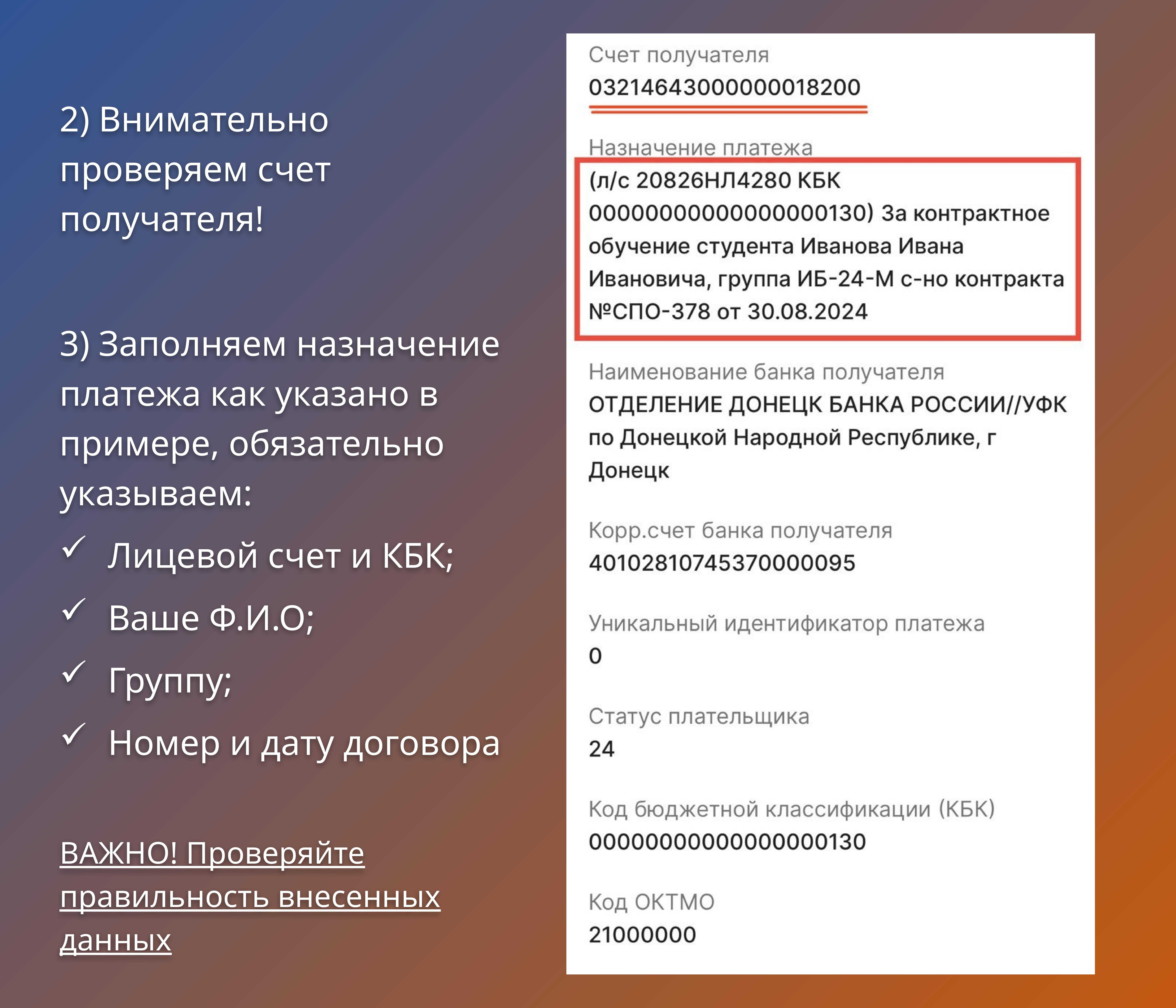 2) Внимательно проверяем счет получателя!

3) Заполняем назначение платежа как указано в примере, обязательно указываем:

✓ Лицевой счет и КБК;

✓ Ваше Ф.И.О;

✓ Группу;

✓ Номер и дату договора

ВАЖНО! Проверяйте правильность внесенных данных

Счет получателя
03214643000000018200

Назначение платежа
(л/с 20826НЛ4280 КБК 00000000000000000130) За контрактное обучение студента Иванова Ивана Ивановича, группа ИБ-24-М с-но контракта №СПО-378 от 30.08.2024

Наименование банка получателя
ОТДЕЛЕНИЕ ДОНЕЦК БАНКА РОССИИ//УФК по Донецкой Народной Республике, г Донецк

Корр.счет банка получателя
40102810745370000095

Уникальный идентификатор платежа
0

Статус плательщика
24

Код бюджетной классификации (КБК)
00000000000000000130

Код ОКТМО
21000000